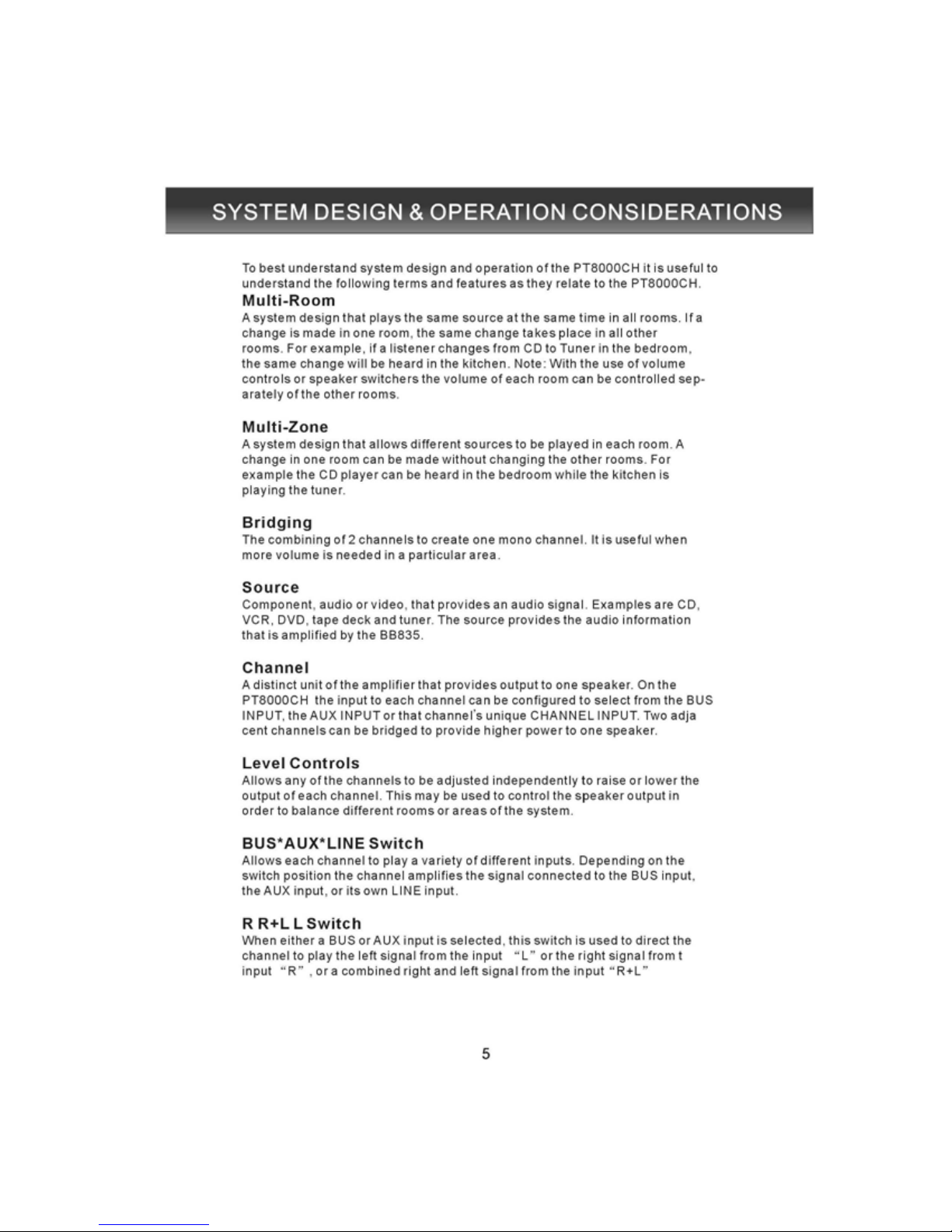 SYSTEM DESIGN & OPERATION CONSIDERATIONS

To best understand system design and operation of the PT8000CH it is useful to understand the following terms and features as they relate to the PT8000CH.

Multi-Room
A system design that plays the same source at the same time in all rooms. If a change is made in one room, the same change takes place in all other rooms. For example, if a listener changes from CD to Tuner in the bedroom, the same change will be heard in the kitchen. Note: With the use of volume controls or speaker switchers the volume of each room can be controlled separately of the other rooms.

Multi-Zone
A system design that allows different sources to be played in each room. A change in one room can be made without changing the other rooms. For example the CD player can be heard in the bedroom while the kitchen is playing the tuner.

Bridging
The combining of 2 channels to create one mono channel. It is useful when more volume is needed in a particular area.

Source
Component, audio or video, that provides an audio signal. Examples are CD, VCR, DVD, tape deck and tuner. The source provides the audio information that is amplified by the BB835.

Channel
A distinct unit of the amplifier that provides output to one speaker. On the PT8000CH the input to each channel can be configured to select from the BUS INPUT, the AUX INPUT or that channel's unique CHANNEL INPUT. Two adja cent channels can be bridged to provide higher power to one speaker.

Level Controls
Allows any of the channels to be adjusted independently to raise or lower the output of each channel. This may be used to control the speaker output in order to balance different rooms or areas of the system.

BUS*AUX*LINE Switch
Allows each channel to play a variety of different inputs. Depending on the switch position the channel amplifies the signal connected to the BUS input, the AUX input, or its own LINE input.

R R+L L Switch
When either a BUS or AUX input is selected, this switch is used to direct the channel to play the left signal from the input "L" or the right signal from t input "R", or a combined right and left signal from the input "R+L"

5